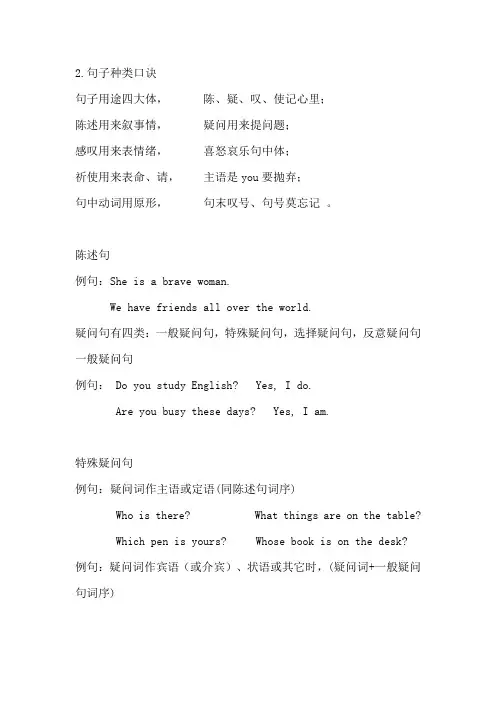 2.句子种类口诀

句子用途四大体，　　陈、疑、叹、使记心里；
陈述用来叙事情，　　疑问用来提问题；
感叹用来表情绪，　　喜怒哀乐句中体；
祈使用来表命、请，　　主语是 you 要抛弃；
句中动词用原形，　　句末叹号、句号莫忘记 。

陈述句

例句：She is a brave woman.
We have friends all over the world.

疑问句有四类：一般疑问句，特殊疑问句，选择疑问句，反意疑问句

一般疑问句

例句： Do you study English?　Yes, I do.
Are you busy these days?　Yes, I am.

特殊疑问句

例句：疑问词作主语或定语(同陈述句词序)

Who is there?　　What things are on the table?
Which pen is yours?　　Whose book is on the desk?

例句：疑问词作宾语（或介宾）、状语或其它时，(疑问词+一般疑问句词序)